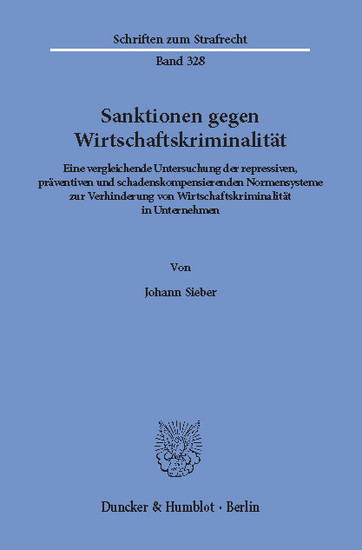 Schriften zum Strafrecht

Band 328

Sanktionen gegen Wirtschaftskriminalität

Eine vergleichende Untersuchung der repressiven, präventiven und schadenskompensierenden Normensysteme zur Verhinderung von Wirtschaftskriminalität in Unternehmen

Von

Johann Sieber

Duncker & Humblot · Berlin